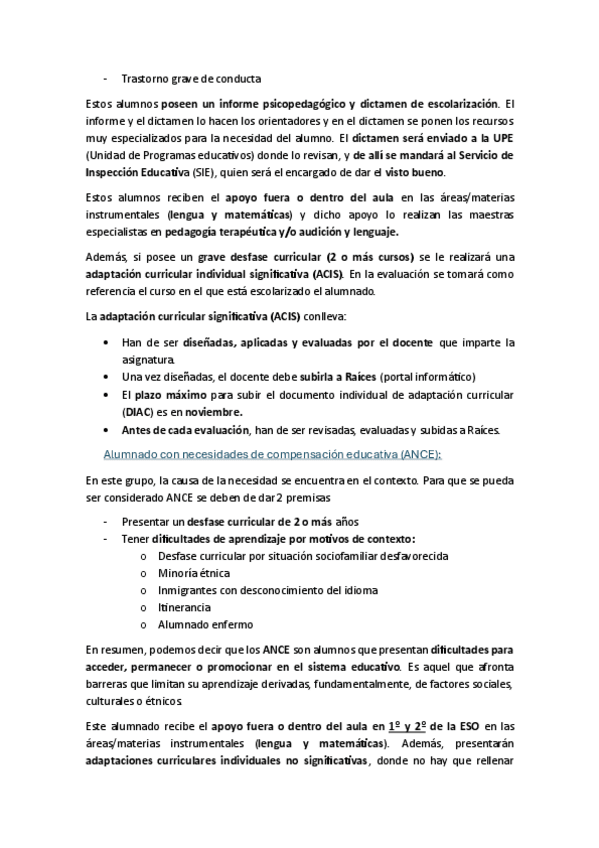 - Trastorno grave de conducta

Estos alumnos poseen un informe psicopedagógico y dictamen de escolarización. El informe y el dictamen lo hacen los orientadores y en el dictamen se ponen los recursos muy especializados para la necesidad del alumno. El dictamen será enviado a la UPE (Unidad de Programas educativos) donde lo revisan, y de allí se mandará al Servicio de Inspección Educativa (SIE), quien será el encargado de dar el visto bueno.

Estos alumnos reciben el apoyo fuera o dentro del aula en las áreas/materias instrumentales (lengua y matemáticas) y dicho apoyo lo realizan las maestras especialistas en pedagogía terapéutica y/o audición y lenguaje.

Además, si posee un grave desfase curricular (2 o más cursos) se le realizará una adaptación curricular individual significativa (ACIS). En la evaluación se tomará como referencia el curso en el que está escolarizado el alumnado.

La adaptación curricular significativa (ACIS) conlleva:

• Han de ser diseñadas, aplicadas y evaluadas por el docente que imparte la asignatura.
• Una vez diseñadas, el docente debe subirla a Raíces (portal informático)
• El plazo máximo para subir el documento individual de adaptación curricular (DIAC) es en noviembre.
• Antes de cada evaluación, han de ser revisadas, evaluadas y subidas a Raíces.

Alumnado con necesidades de compensación educativa (ANCE):

En este grupo, la causa de la necesidad se encuentra en el contexto. Para que se pueda ser considerado ANCE se deben de dar 2 premisas

- Presentar un desfase curricular de 2 o más años
- Tener dificultades de aprendizaje por motivos de contexto:
  o Desfase curricular por situación sociofamiliar desfavorecida
  o Minoría étnica
  o Inmigrantes con desconocimiento del idioma
  o Itinerancia
  o Alumnado enfermo

En resumen, podemos decir que los ANCE son alumnos que presentan dificultades para acceder, permanecer o promocionar en el sistema educativo. Es aquel que afronta barreras que limitan su aprendizaje derivadas, fundamentalmente, de factores sociales, culturales o étnicos.

Este alumnado recibe el apoyo fuera o dentro del aula en 1º y 2º de la ESO en las áreas/materias instrumentales (lengua y matemáticas). Además, presentarán adaptaciones curriculares individuales no significativas, donde no hay que rellenar